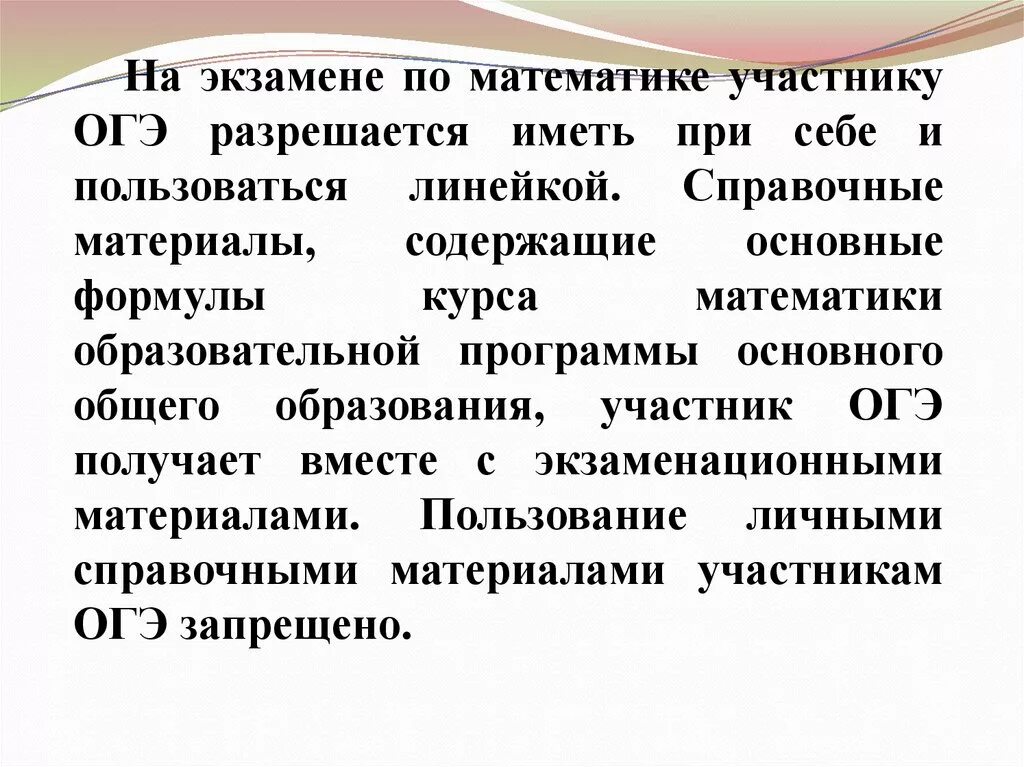 На экзамене по математике участнику ОГЭ разрешается иметь при себе и пользоваться линейкой. Справочные материалы, содержащие основные формулы курса математики образовательной программы основного общего образования, участник ОГЭ получает вместе с экзаменационными материалами. Пользование личными справочными материалами участникам ОГЭ запрещено.